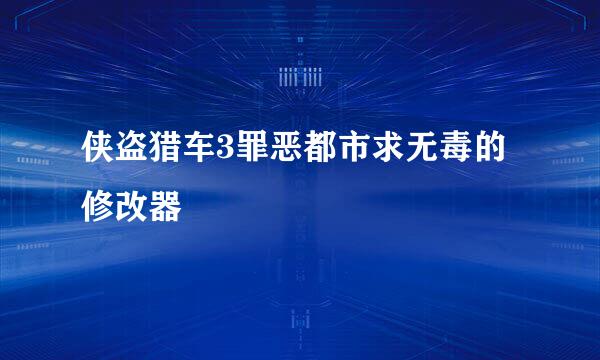 侠盗猎车3罪恶都市求无毒的修改器